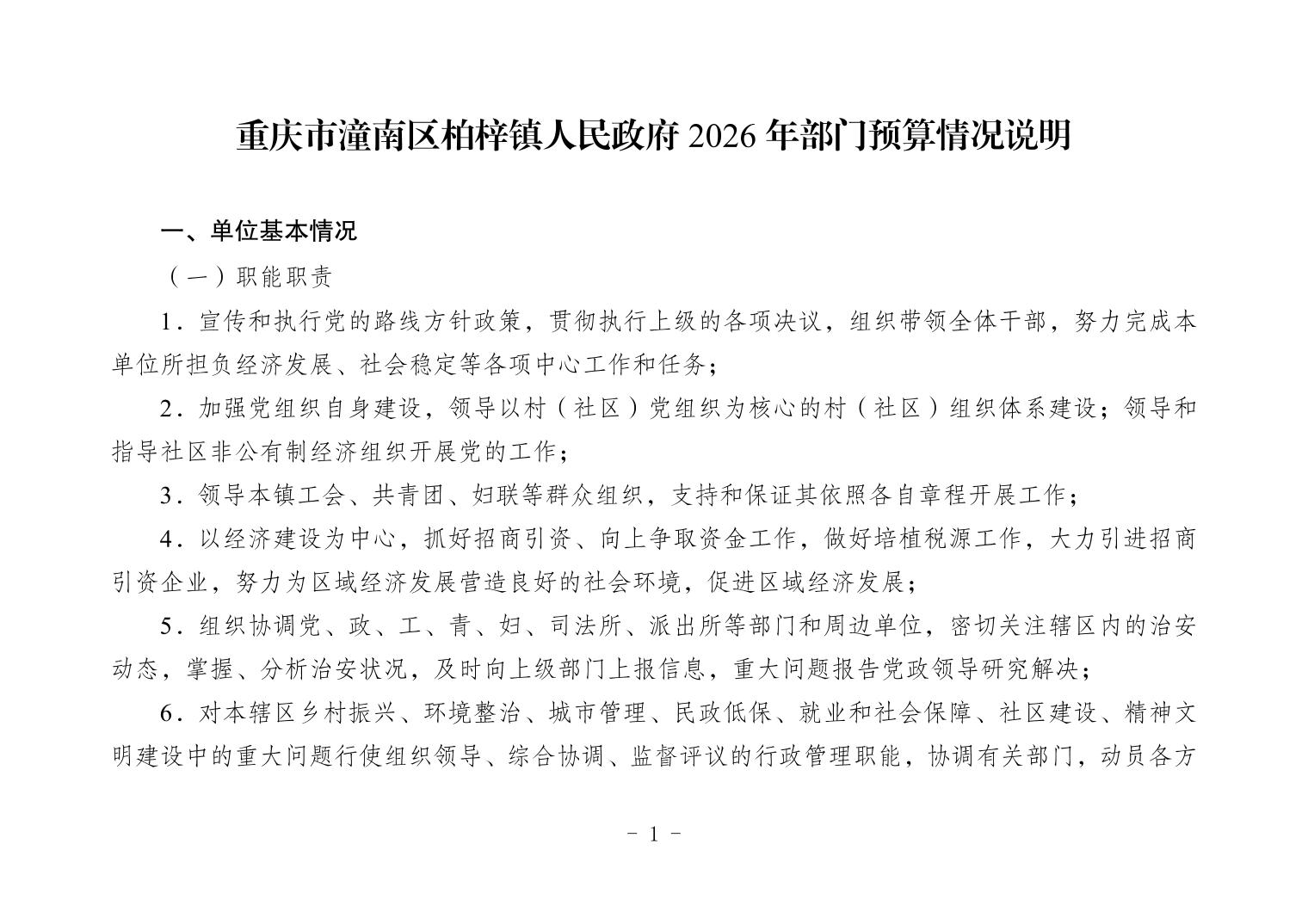 重庆市潼南区柏梓镇人民政府 2026 年部门预算情况说明

一、单位基本情况

（一）职能职责

1．宣传和执行党的路线方针政策，贯彻执行上级的各项决议，组织带领全体干部，努力完成本单位所担负经济发展、社会稳定等各项中心工作和任务；

2．加强党组织自身建设，领导以村（社区）党组织为核心的村（社区）组织体系建设；领导和指导社区非公有制经济组织开展党的工作；

3．领导本镇工会、共青团、妇联等群众组织，支持和保证其依照各自章程开展工作；

4．以经济建设为中心，抓好招商引资、向上争取资金工作，做好培植税源工作，大力引进招商引资企业，努力为区域经济发展营造良好的社会环境，促进区域经济发展；

5．组织协调党、政、工、青、妇、司法所、派出所等部门和周边单位，密切关注辖区内的治安动态，掌握、分析治安状况，及时向上级部门上报信息，重大问题报告党政领导研究解决；

6．对本辖区乡村振兴、环境整治、城市管理、民政低保、就业和社会保障、社区建设、精神文明建设中的重大问题行使组织领导、综合协调、监督评议的行政管理职能，协调有关部门，动员各方

- 1 -